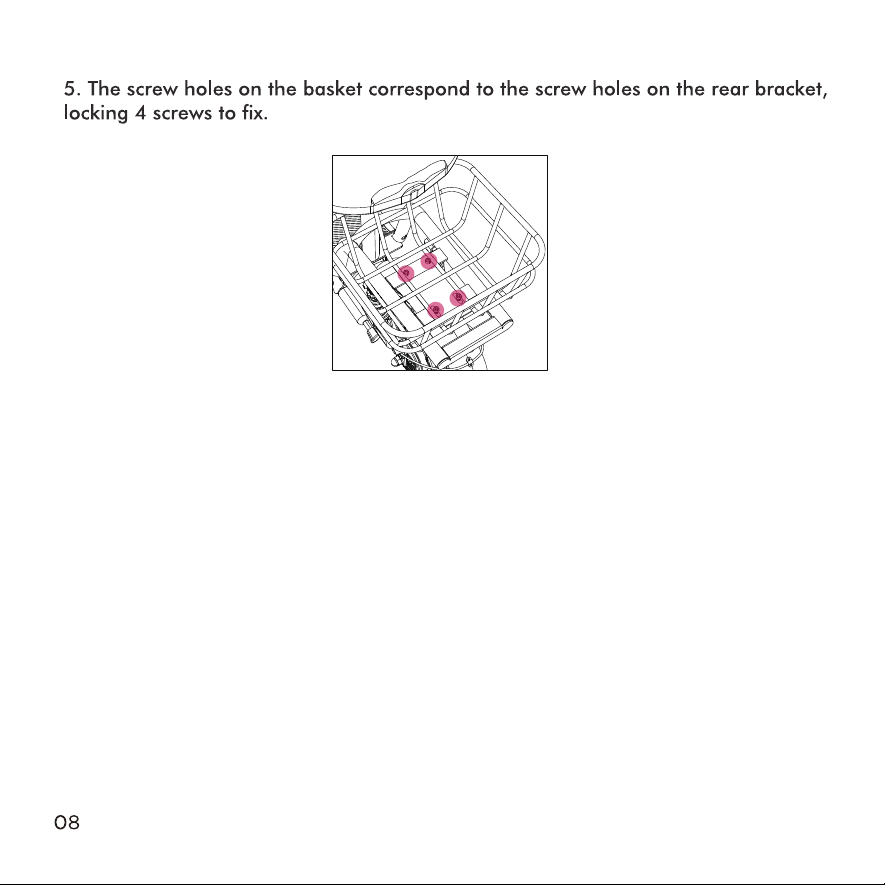 5. The screw holes on the basket correspond to the screw holes on the rear bracket, locking 4 screws to fix.

08